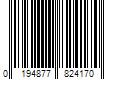 0 194877 824170